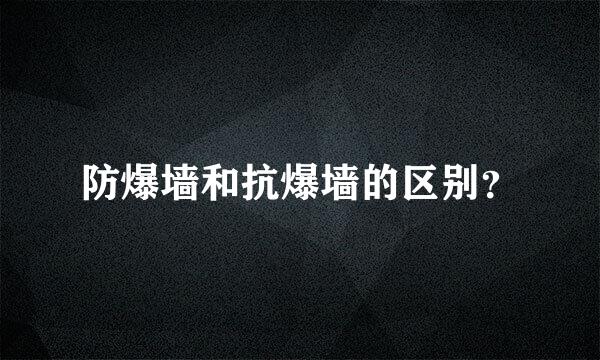 防爆墙和抗爆墙的区别？